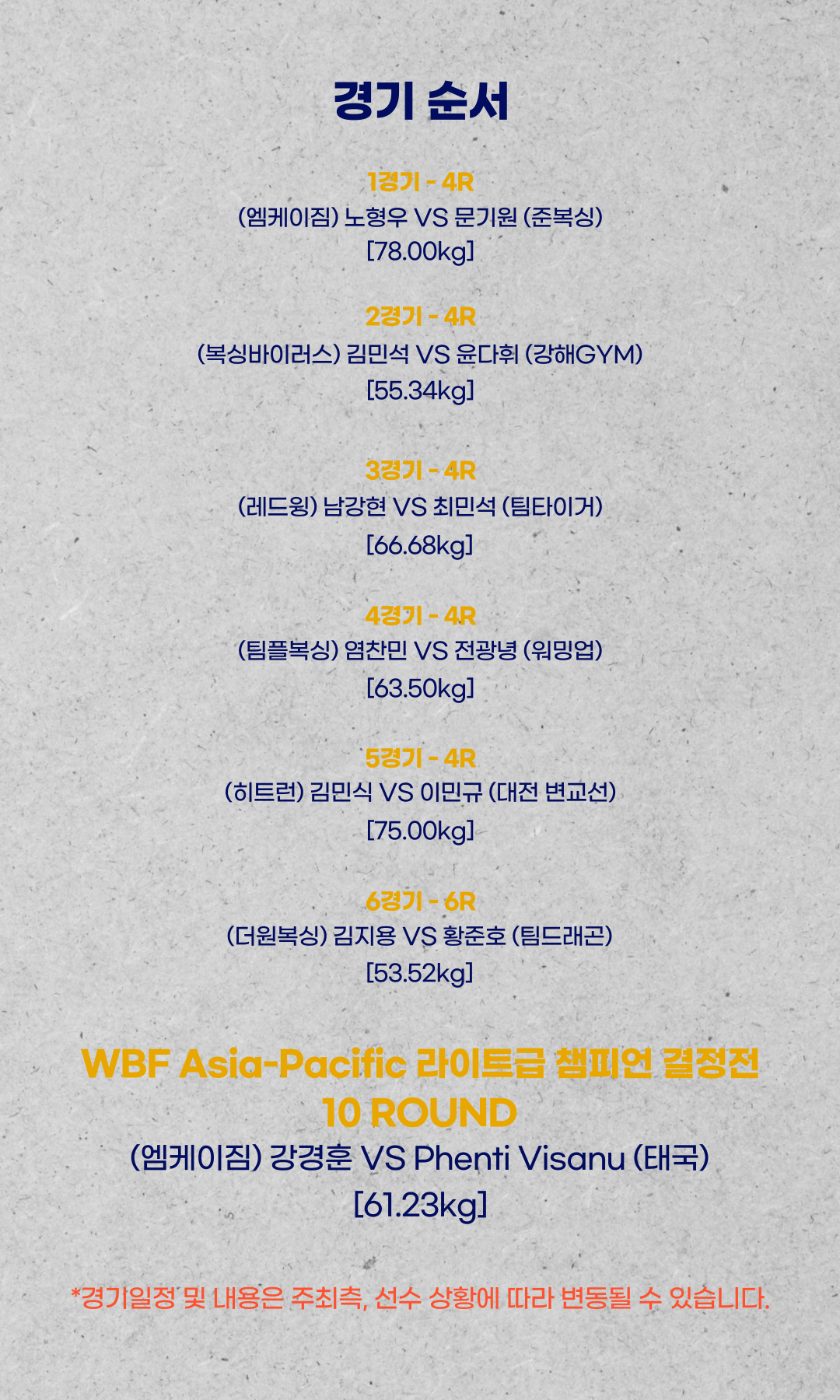 경기 순서

1경기 - 4R
(엠케이짐) 노형우 VS 문기원 (준복싱)
[78.00kg]

2경기 - 4R
(복싱바이러스) 김민석 VS 윤다휘 (강해GYM)
[55.34kg]

3경기 - 4R
(레드윙) 남강현 VS 최민석 (팀타이거)
[66.68kg]

4경기 - 4R
(팀플복싱) 염찬민 VS 전광녕 (워밍업)
[63.50kg]

5경기 - 4R
(히트런) 김민식 VS 이민규 (대전 변교선)
[75.00kg]

6경기 - 6R
(더원복싱) 김지용 VS 황준호 (팀드래곤)
[53.52kg]

WBF Asia-Pacific 라이트급 챔피언 결정전
10 ROUND
(엠케이짐) 강경훈 VS Phenti Visanu (태국)
[61.23kg]

*경기일정 및 내용은 주최측, 선수 상황에 따라 변동될 수 있습니다.